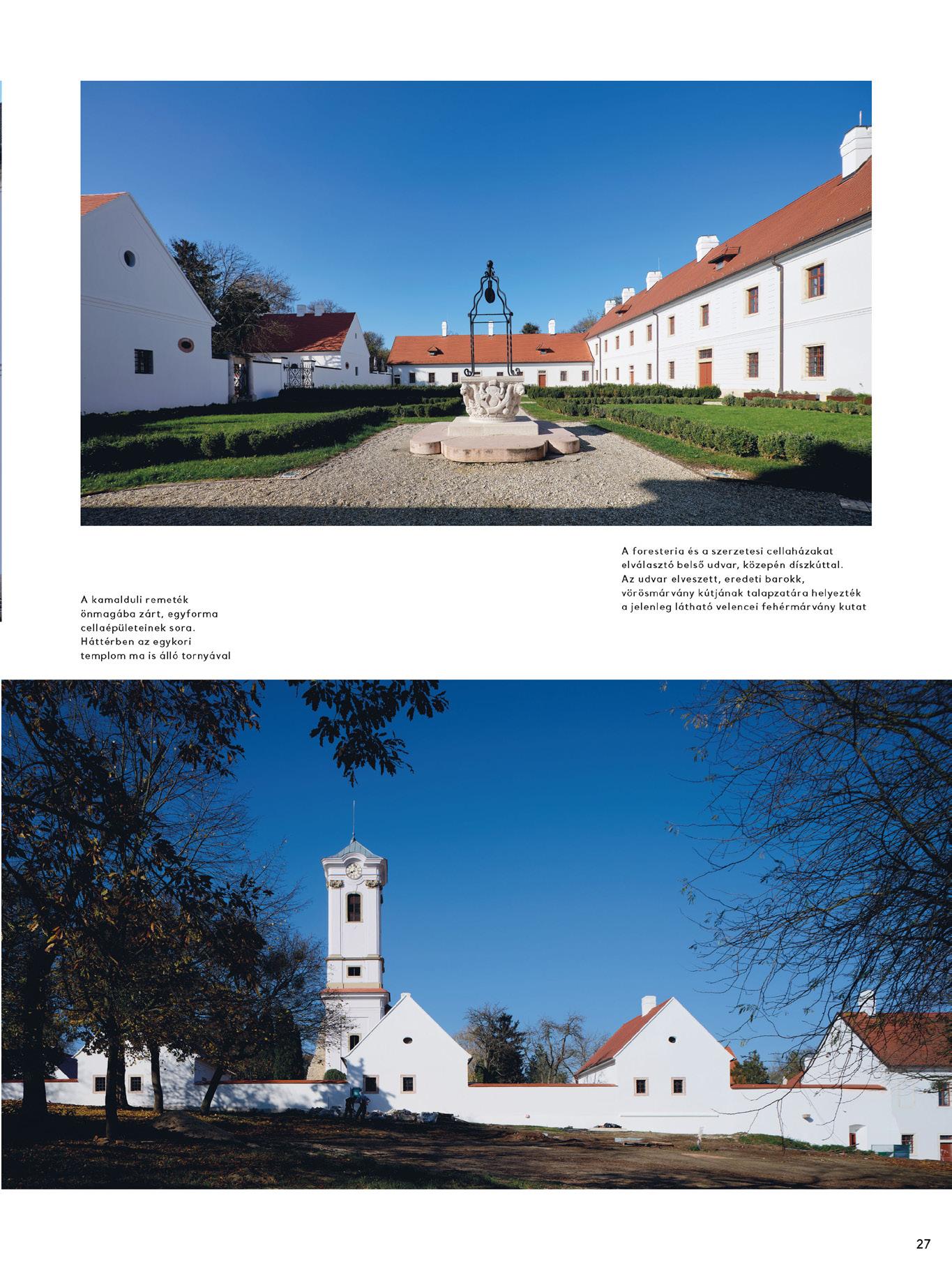 A foresteria és a szerzetesi cellaházakat elválasztó belső udvar, közepén díszkúttal. Az udvar elveszett, eredeti barokk, vörösmárvány kútjának talapzatára helyezték a jelenleg látható velencei fehérmárvány kutat

A kamalduli remeték önmagába zárt, egyforma cellaépületeinek sora. Háttérben az egykori templom ma is álló tornyával

27